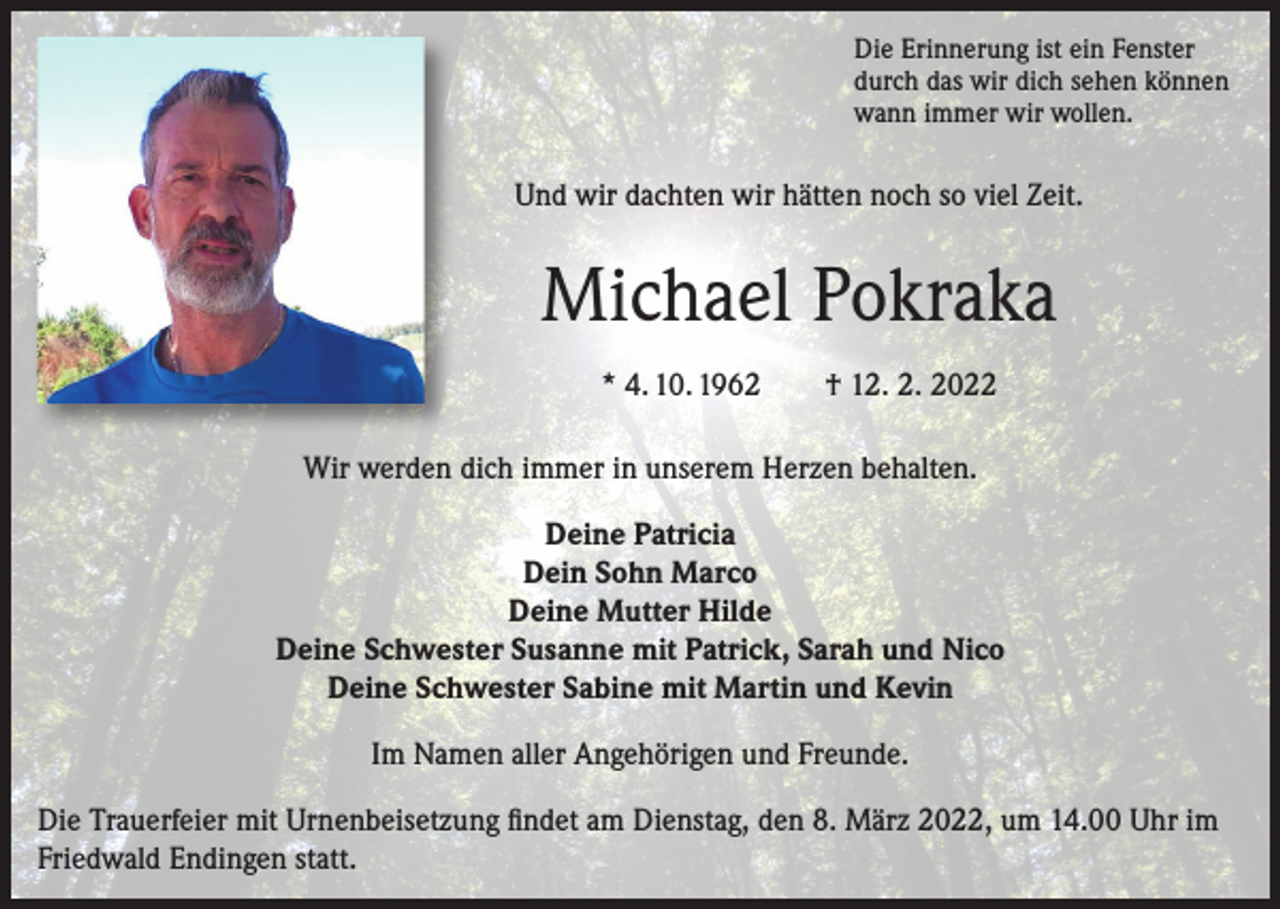 Die Erinnerung ist ein Fenster
durch das wir dich sehen können
wann immer wir wollen.

Und wir dachten wir hätten noch so viel Zeit.

Michael Pokraka

* 4. 10. 1962 † 12. 2. 2022

Wir werden dich immer in unserem Herzen behalten.

Deine Patricia
Dein Sohn Marco
Deine Mutter Hilde
Deine Schwester Susanne mit Patrick, Sarah und Nico
Deine Schwester Sabine mit Martin und Kevin

Im Namen aller Angehörigen und Freunde.

Die Trauerfeier mit Urnenbeisetzung findet am Dienstag, den 8. März 2022, um 14.00 Uhr im Friedwald Endingen statt.